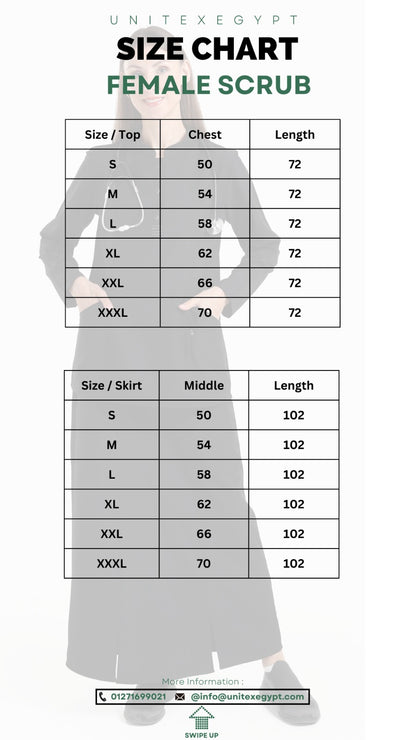 UNITEXEGYPT
SIZE CHART
FEMALE SCRUB

| Size / Top | Chest | Length |
|---|---|---|
| S | 50 | 72 |
| M | 54 | 72 |
| L | 58 | 72 |
| XL | 62 | 72 |
| XXL | 66 | 72 |
| XXXL | 70 | 72 |

| Size / Skirt | Middle | Length |
|---|---|---|
| S | 50 | 102 |
| M | 54 | 102 |
| L | 58 | 102 |
| XL | 62 | 102 |
| XXL | 66 | 102 |
| XXXL | 70 | 102 |

More Information :
01271699021 @info@unitexegypt.com
SWIPE UP